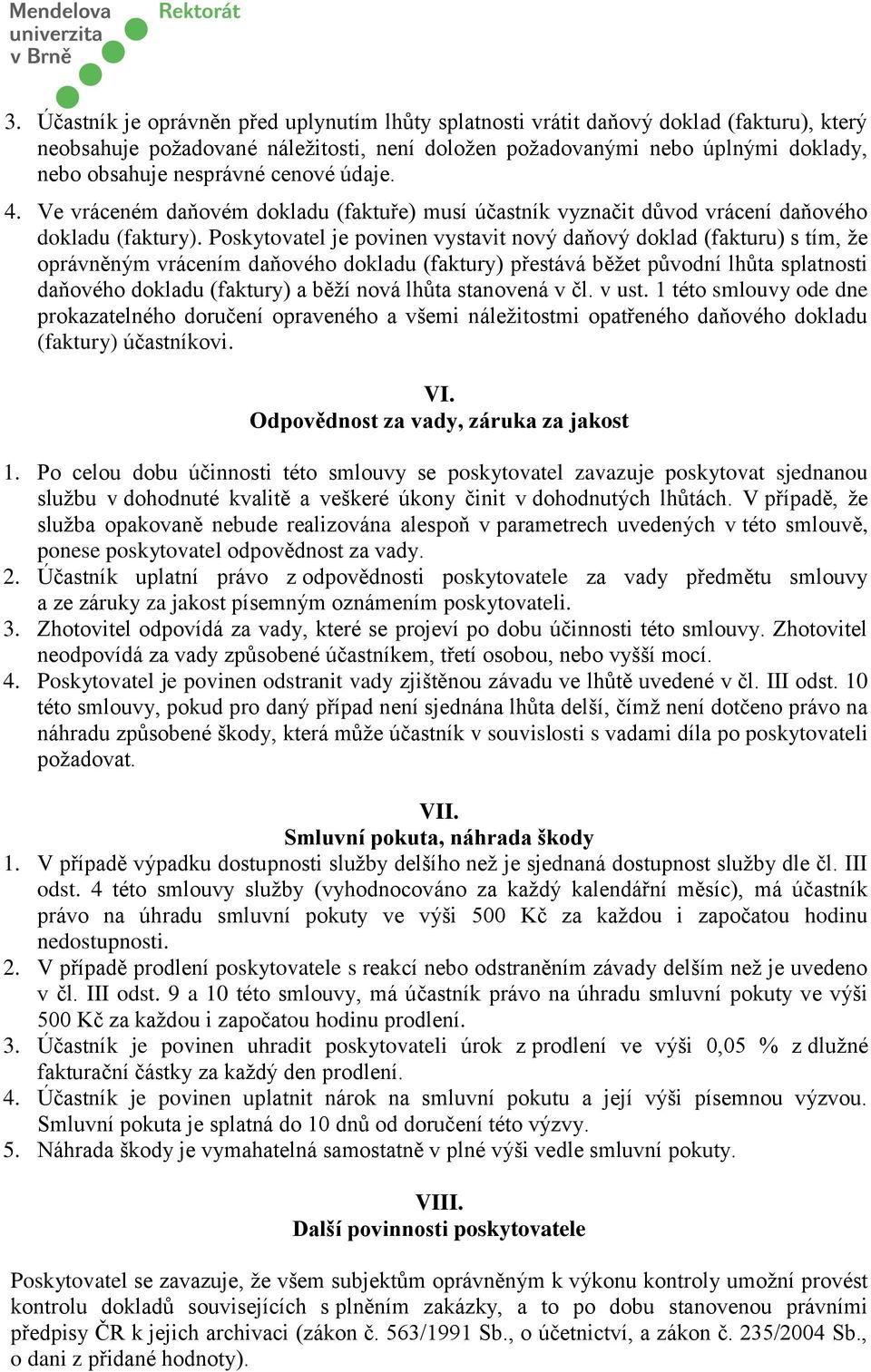 Mendelova univerzita v Brně Rektorát

3. Účastník je oprávněn před uplynutím lhůty splatnosti vrátit daňový doklad (fakturu), který neobsahuje požadované náležitosti, není doložen požadovanými nebo úplnými doklady, nebo obsahuje nesprávné cenové údaje.
4. Ve vráceném daňovém dokladu (faktuře) musí účastník vyznačit důvod vrácení daňového dokladu (faktury). Poskytovatel je povinen vystavit nový daňový doklad (fakturu) s tím, že oprávněným vrácením daňového dokladu (faktury) přestává běžet původní lhůta splatnosti daňového dokladu (faktury) a běží nová lhůta stanovená v čl. v ust. 1 této smlouvy ode dne prokazatelného doručení opraveného a všemi náležitostmi opatřeného daňového dokladu (faktury) účastníkovi.

VI.
Odpovědnost za vady, záruka za jakost

1. Po celou dobu účinnosti této smlouvy se poskytovatel zavazuje poskytovat sjednanou službu v dohodnuté kvalitě a veškeré úkony činit v dohodnutých lhůtách. V případě, že služba opakovaně nebude realizována alespoň v parametrech uvedených v této smlouvě, ponese poskytovatel odpovědnost za vady.
2. Účastník uplatní právo z odpovědnosti poskytovatele za vady předmětu smlouvy a ze záruky za jakost písemným oznámením poskytovateli.
3. Zhotovitel odpovídá za vady, které se projeví po dobu účinnosti této smlouvy. Zhotovitel neodpovídá za vady způsobené účastníkem, třetí osobou, nebo vyšší mocí.
4. Poskytovatel je povinen odstranit vady zjištěnou závadu ve lhůtě uvedené v čl. III odst. 10 této smlouvy, pokud pro daný případ není sjednána lhůta delší, čímž není dotčeno právo na náhradu způsobené škody, která může účastník v souvislosti s vadami díla po poskytovateli požadovat.

VII.
Smluvní pokuta, náhrada škody
1. V případě výpadku dostupnosti služby delšího než je sjednaná dostupnost služby dle čl. III odst. 4 této smlouvy služby (vyhodnocováno za každý kalendářní měsíc), má účastník právo na úhradu smluvní pokuty ve výši 500 Kč za každou i započatou hodinu nedostupnosti.
2. V případě prodlení poskytovatele s reakcí nebo odstraněním závady delším než je uvedeno v čl. III odst. 9 a 10 této smlouvy, má účastník právo na úhradu smluvní pokuty ve výši 500 Kč za každou i započatou hodinu prodlení.
3. Účastník je povinen uhradit poskytovateli úrok z prodlení ve výši 0,05 % z dlužné fakturační částky za každý den prodlení.
4. Účastník je povinen uplatnit nárok na smluvní pokutu a její výši písemnou výzvou. Smluvní pokuta je splatná do 10 dnů od doručení této výzvy.
5. Náhrada škody je vymahatelná samostatně v plné výši vedle smluvní pokuty.

VIII.
Další povinnosti poskytovatele

Poskytovatel se zavazuje, že všem subjektům oprávněným k výkonu kontroly umožní provést kontrolu dokladů souvisejících s plněním zakázky, a to po dobu stanovenou právními předpisy ČR k jejich archivaci (zákon č. 563/1991 Sb., o účetnictví, a zákon č. 235/2004 Sb., o dani z přidané hodnoty).